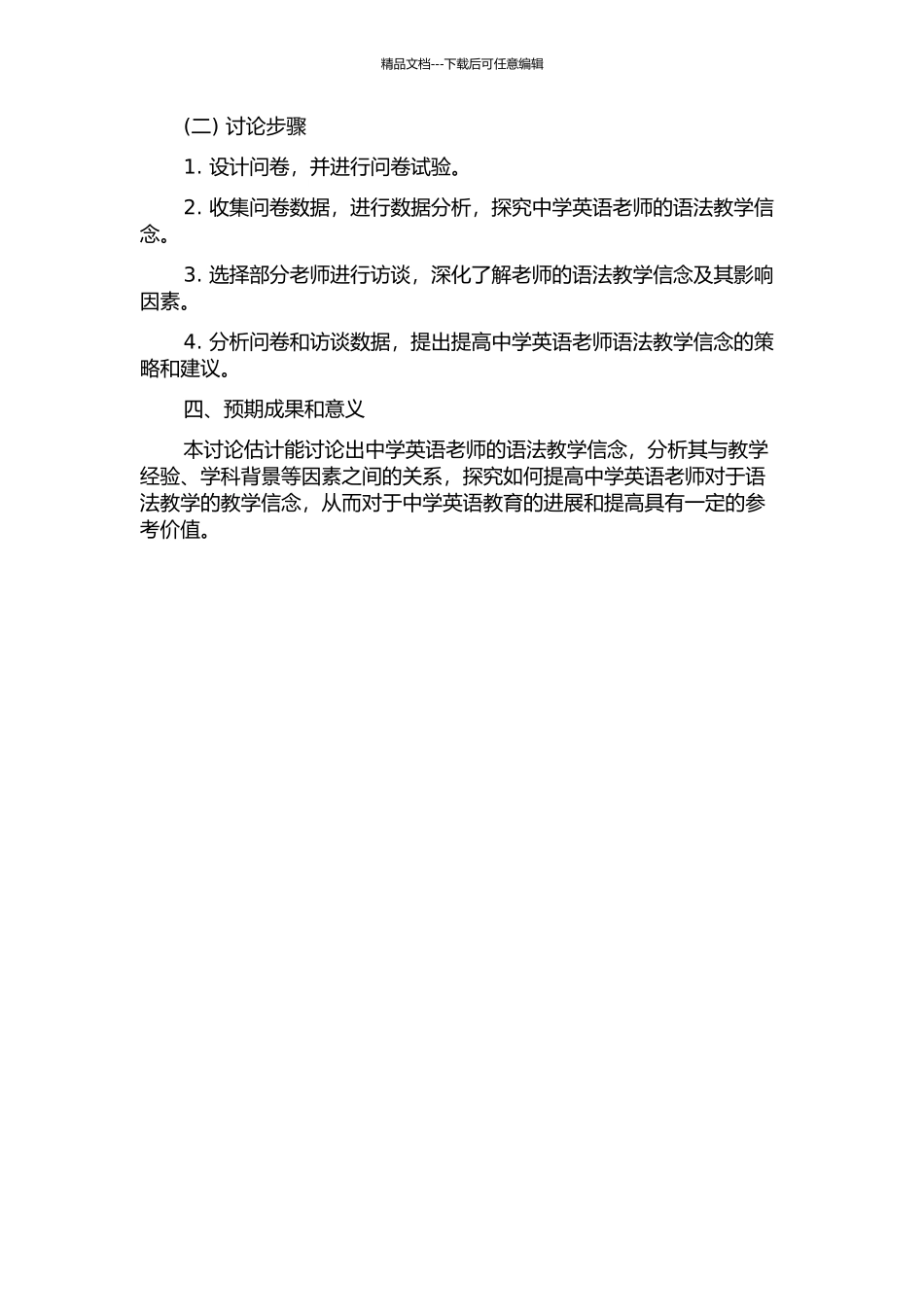 精品文档---下载后可任意编辑

(二) 讨论步骤

1. 设计问卷，并进行问卷试验。

2. 收集问卷数据，进行数据分析，探究中学英语老师的语法教学信念。

3. 选择部分老师进行访谈，深化了解老师的语法教学信念及其影响因素。

4. 分析问卷和访谈数据，提出提高中学英语老师语法教学信念的策略和建议。

四、预期成果和意义

本讨论估计能讨论出中学英语老师的语法教学信念，分析其与教学经验、学科背景等因素之间的关系，探究如何提高中学英语老师对于语法教学的教学信念，从而对于中学英语教育的进展和提高具有一定的参考价值。